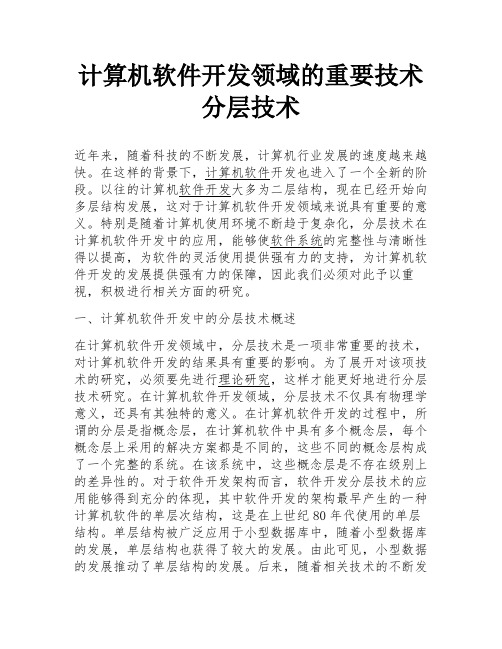 计算机软件开发领域的重要技术分层技术

近年来，随着科技的不断发展，计算机行业发展的速度越来越快。在这样的背景下，计算机软件开发也进入了一个全新的阶段。以往的计算机软件开发大多为二层结构，现在已经开始向多层结构发展，这对于计算机软件开发领域来说具有重要的意义。特别是随着计算机使用环境不断趋于复杂化，分层技术在计算机软件开发中的应用，能够使软件系统的完整性与清晰性得以提高，为软件的灵活使用提供强有力的支持，为计算机软件开发的发展提供强有力的保障，因此我们必须对此予以重视，积极进行相关方面的研究。

一、计算机软件开发中的分层技术概述

在计算机软件开发领域中，分层技术是一项非常重要的技术，对计算机软件开发的结果具有重要的影响。为了展开对该项技术的研究，必须要先进行理论研究，这样才能更好地进行分层技术研究。在计算机软件开发领域，分层技术不仅具有物理学意义，还具有其独特的意义。在计算机软件开发的过程中，所谓的分层是指概念层，在计算机软件中具有多个概念层，每个概念层上采用的解决方案都是不同的，这些不同的概念层构成了一个完整的系统。在该系统中，这些概念层是不存在级别上的差异性的。对于软件开发架构而言，软件开发分层技术的应用能够得到充分的体现，其中软件开发的架构最早产生的一种计算机软件的单层次结构，这是在上世纪 80 年代使用的单层结构。单层结构被广泛应用于小型数据库中，随着小型数据库的发展，单层结构也获得了较大的发展。由此可见，小型数据的发展推动了单层结构的发展。后来，随着相关技术的不断发